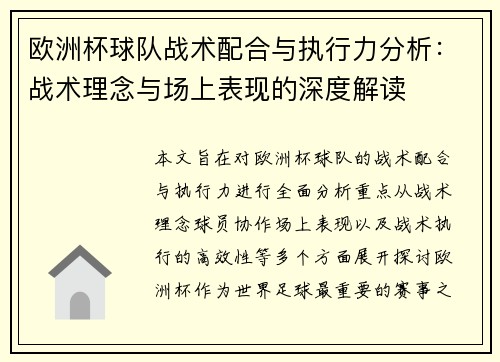 欧洲杯球队战术配合与执行力分析：战术理念与场上表现的深度解读

本文旨在对欧洲杯球队的战术配合与执行力进行全面分析重点从战术理念球员协作场上表现以及战术执行的高效性等多个方面展开探讨欧洲杯作为世界足球最重要的赛事之